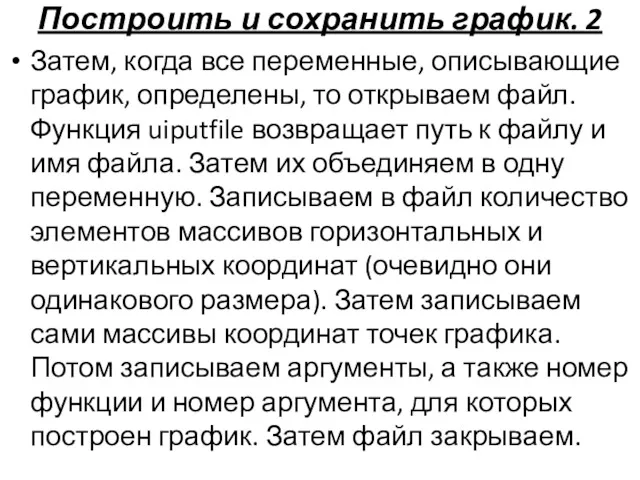 Построить и сохранить график. 2

• Затем, когда все переменные, описывающие график, определены, то открываем файл. Функция uiputfile возвращает путь к файлу и имя файла. Затем их объединяем в одну переменную. Записываем в файл количество элементов массивов горизонтальных и вертикальных координат (очевидно они одинакового размера). Затем записываем сами массивы координат точек графика. Потом записываем аргументы, а также номер функции и номер аргумента, для которых построен график. Затем файл закрываем.